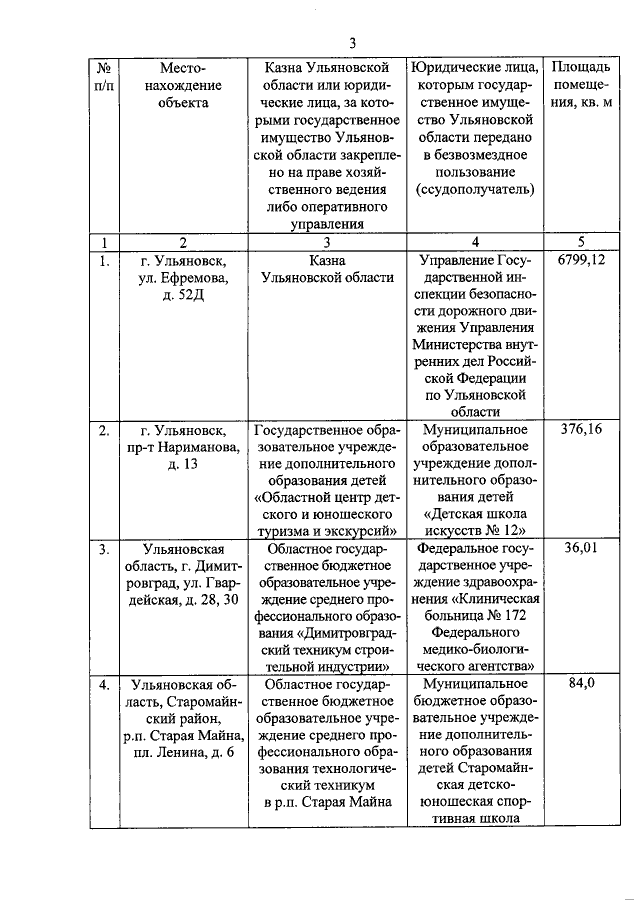 3

| № п/п | Местонахождение объекта | Казна Ульяновской области или юридические лица, за которыми государственное имущество Ульяновской области закреплено на праве хозяйственного ведения либо оперативного управления | Юридические лица, которым государственное имущество Ульяновской области передано в безвозмездное пользование (ссудополучатель) | Площадь помещения, кв. м |
|---|---|---|---|---|
| 1 | 2 | 3 | 4 | 5 |
| 1. | г. Ульяновск, ул. Ефремова, д. 52Д | Казна Ульяновской области | Управление Государственной инспекции безопасности дорожного движения Управления Министерства внутренних дел Российской Федерации по Ульяновской области | 6799,12 |
| 2. | г. Ульяновск, пр-т Нариманова, д. 13 | Государственное образовательное учреждение дополнительного образования детей «Областной центр детского и юношеского туризма и экскурсий» | Муниципальное образовательное учреждение дополнительного образования детей «Детская школа искусств № 12» | 376,16 |
| 3. | Ульяновская область, г. Димитровград, ул. Гвардейская, д. 28, 30 | Областное государственное бюджетное образовательное учреждение среднего профессионального образования «Димитровградский техникум строительной индустрии» | Федеральное государственное учреждение здравоохранения «Клиническая больница № 172 Федерального медико-биологического агентства» | 36,01 |
| 4. | Ульяновская область, Старомайнский район, р.п. Старая Майна, пл. Ленина, д. 6 | Областное государственное бюджетное образовательное учреждение среднего профессионального образования технологический техникум в р.п. Старая Майна | Муниципальное бюджетное образовательное учреждение дополнительного образования детей Старомайнская детско-юношеская спортивная школа | 84,0 |